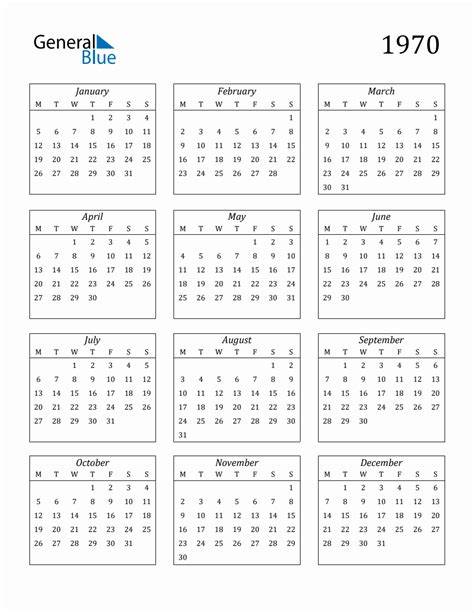 General
Blue

1970

January

| M | T | W | T | F | S | S |
|---|---|---|---|---|---|---|
| | | | 1 | 2 | 3 | 4 |
| 5 | 6 | 7 | 8 | 9 | 10 | 11 |
| 12 | 13 | 14 | 15 | 16 | 17 | 18 |
| 19 | 20 | 21 | 22 | 23 | 24 | 25 |
| 26 | 27 | 28 | 29 | 30 | 31 | |

February

| M | T | W | T | F | S | S |
|---|---|---|---|---|---|---|
| | | | | | | 1 |
| 2 | 3 | 4 | 5 | 6 | 7 | 8 |
| 9 | 10 | 11 | 12 | 13 | 14 | 15 |
| 16 | 17 | 18 | 19 | 20 | 21 | 22 |
| 23 | 24 | 25 | 26 | 27 | 28 | |

March

| M | T | W | T | F | S | S |
|---|---|---|---|---|---|---|
| | | | | | | 1 |
| 2 | 3 | 4 | 5 | 6 | 7 | 8 |
| 9 | 10 | 11 | 12 | 13 | 14 | 15 |
| 16 | 17 | 18 | 19 | 20 | 21 | 22 |
| 23 | 24 | 25 | 26 | 27 | 28 | 29 |
| 30 | 31 | | | | | |

April

| M | T | W | T | F | S | S |
|---|---|---|---|---|---|---|
| | | 1 | 2 | 3 | 4 | 5 |
| 6 | 7 | 8 | 9 | 10 | 11 | 12 |
| 13 | 14 | 15 | 16 | 17 | 18 | 19 |
| 20 | 21 | 22 | 23 | 24 | 25 | 26 |
| 27 | 28 | 29 | 30 | | | |

May

| M | T | W | T | F | S | S |
|---|---|---|---|---|---|---|
| | | | | 1 | 2 | 3 |
| 4 | 5 | 6 | 7 | 8 | 9 | 10 |
| 11 | 12 | 13 | 14 | 15 | 16 | 17 |
| 18 | 19 | 20 | 21 | 22 | 23 | 24 |
| 25 | 26 | 27 | 28 | 29 | 30 | 31 |

June

| M | T | W | T | F | S | S |
|---|---|---|---|---|---|---|
| 1 | 2 | 3 | 4 | 5 | 6 | 7 |
| 8 | 9 | 10 | 11 | 12 | 13 | 14 |
| 15 | 16 | 17 | 18 | 19 | 20 | 21 |
| 22 | 23 | 24 | 25 | 26 | 27 | 28 |
| 29 | 30 | | | | | |

July

| M | T | W | T | F | S | S |
|---|---|---|---|---|---|---|
| | | 1 | 2 | 3 | 4 | 5 |
| 6 | 7 | 8 | 9 | 10 | 11 | 12 |
| 13 | 14 | 15 | 16 | 17 | 18 | 19 |
| 20 | 21 | 22 | 23 | 24 | 25 | 26 |
| 27 | 28 | 29 | 30 | 31 | | |

August

| M | T | W | T | F | S | S |
|---|---|---|---|---|---|---|
| | | | | | 1 | 2 |
| 3 | 4 | 5 | 6 | 7 | 8 | 9 |
| 10 | 11 | 12 | 13 | 14 | 15 | 16 |
| 17 | 18 | 19 | 20 | 21 | 22 | 23 |
| 24 | 25 | 26 | 27 | 28 | 29 | 30 |
| 31 | | | | | | |

September

| M | T | W | T | F | S | S |
|---|---|---|---|---|---|---|
| | 1 | 2 | 3 | 4 | 5 | 6 |
| 7 | 8 | 9 | 10 | 11 | 12 | 13 |
| 14 | 15 | 16 | 17 | 18 | 19 | 20 |
| 21 | 22 | 23 | 24 | 25 | 26 | 27 |
| 28 | 29 | 30 | | | | |

October

| M | T | W | T | F | S | S |
|---|---|---|---|---|---|---|
| | | | 1 | 2 | 3 | 4 |
| 5 | 6 | 7 | 8 | 9 | 10 | 11 |
| 12 | 13 | 14 | 15 | 16 | 17 | 18 |
| 19 | 20 | 21 | 22 | 23 | 24 | 25 |
| 26 | 27 | 28 | 29 | 30 | 31 | |

November

| M | T | W | T | F | S | S |
|---|---|---|---|---|---|---|
| | | | | | | 1 |
| 2 | 3 | 4 | 5 | 6 | 7 | 8 |
| 9 | 10 | 11 | 12 | 13 | 14 | 15 |
| 16 | 17 | 18 | 19 | 20 | 21 | 22 |
| 23 | 24 | 25 | 26 | 27 | 28 | 29 |
| 30 | | | | | | |

December

| M | T | W | T | F | S | S |
|---|---|---|---|---|---|---|
| | 1 | 2 | 3 | 4 | 5 | 6 |
| 7 | 8 | 9 | 10 | 11 | 12 | 13 |
| 14 | 15 | 16 | 17 | 18 | 19 | 20 |
| 21 | 22 | 23 | 24 | 25 | 26 | 27 |
| 28 | 29 | 30 | 31 | | | |